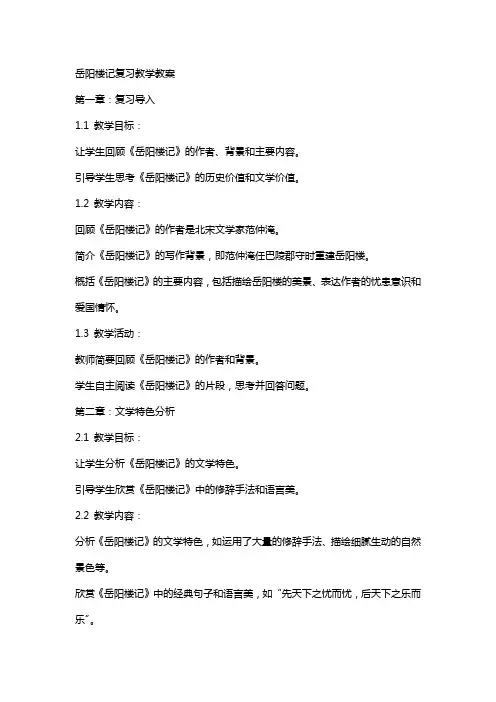 岳阳楼记复习教学教案

第一章：复习导入

1.1 教学目标：

让学生回顾《岳阳楼记》的作者、背景和主要内容。

引导学生思考《岳阳楼记》的历史价值和文学价值。

1.2 教学内容：

回顾《岳阳楼记》的作者是北宋文学家范仲淹。

简介《岳阳楼记》的写作背景，即范仲淹任巴陵郡守时重建岳阳楼。

概括《岳阳楼记》的主要内容，包括描绘岳阳楼的美景、表达作者的忧患意识和爱国情怀。

1.3 教学活动：

教师简要回顾《岳阳楼记》的作者和背景。

学生自主阅读《岳阳楼记》的片段，思考并回答问题。

第二章：文学特色分析

2.1 教学目标：

让学生分析《岳阳楼记》的文学特色。

引导学生欣赏《岳阳楼记》中的修辞手法和语言美。

2.2 教学内容：

分析《岳阳楼记》的文学特色，如运用了大量的修辞手法、描绘细腻生动的自然景色等。

欣赏《岳阳楼记》中的经典句子和语言美，如“先天下之忧而忧，后天下之乐而乐”。